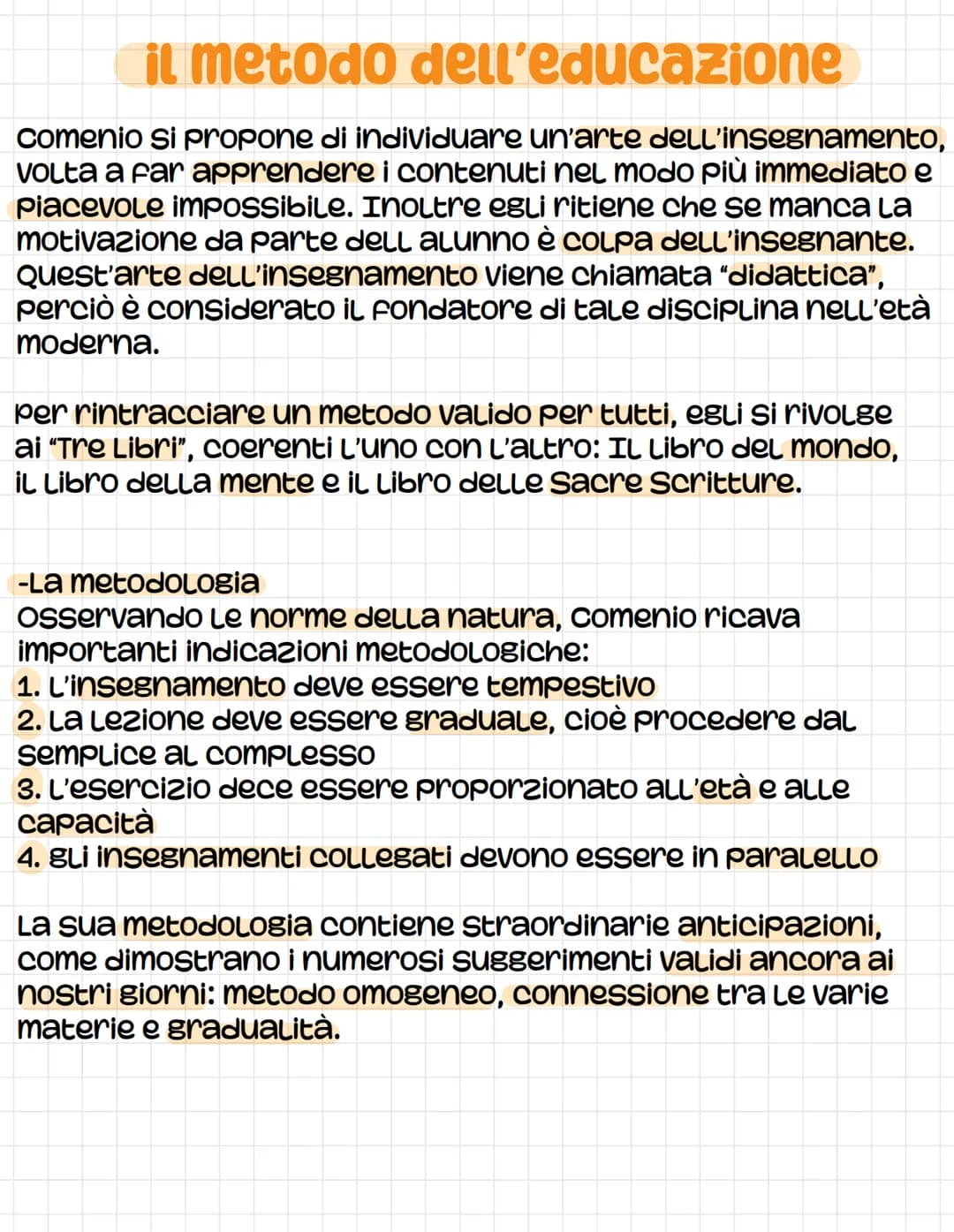 il metodo dell'educazione

Comenio si propone di individuare un'arte dell'insegnamento, volta a far apprendere i contenuti nel modo più immediato e piacevole impossibile. Inoltre egli ritiene che se manca la motivazione da parte dell alunno è colpa dell'insegnante. Quest'arte dell'insegnamento viene chiamata "didattica", perciò è considerato il fondatore di tale disciplina nell'età moderna.

Per rintracciare un metodo valido per tutti, egli si rivolge ai "Tre Libri", coerenti l'uno con l'altro: Il libro del mondo, il libro della mente e il libro delle Sacre Scritture.

-La metodologia
Osservando le norme della natura, Comenio ricava importanti indicazioni metodologiche:
1. L'insegnamento deve essere tempestivo
2. La lezione deve essere graduale, cioè procedere dal semplice al complesso
3. L'esercizio dece essere proporzionato all'età e alle capacità
4. gli insegnamenti collegati devono essere in paralello

La sua metodologia contiene straordinarie anticipazioni, come dimostrano i numerosi suggerimenti validi ancora ai nostri giorni: metodo omogeneo, connessione tra le varie materie e gradualità.